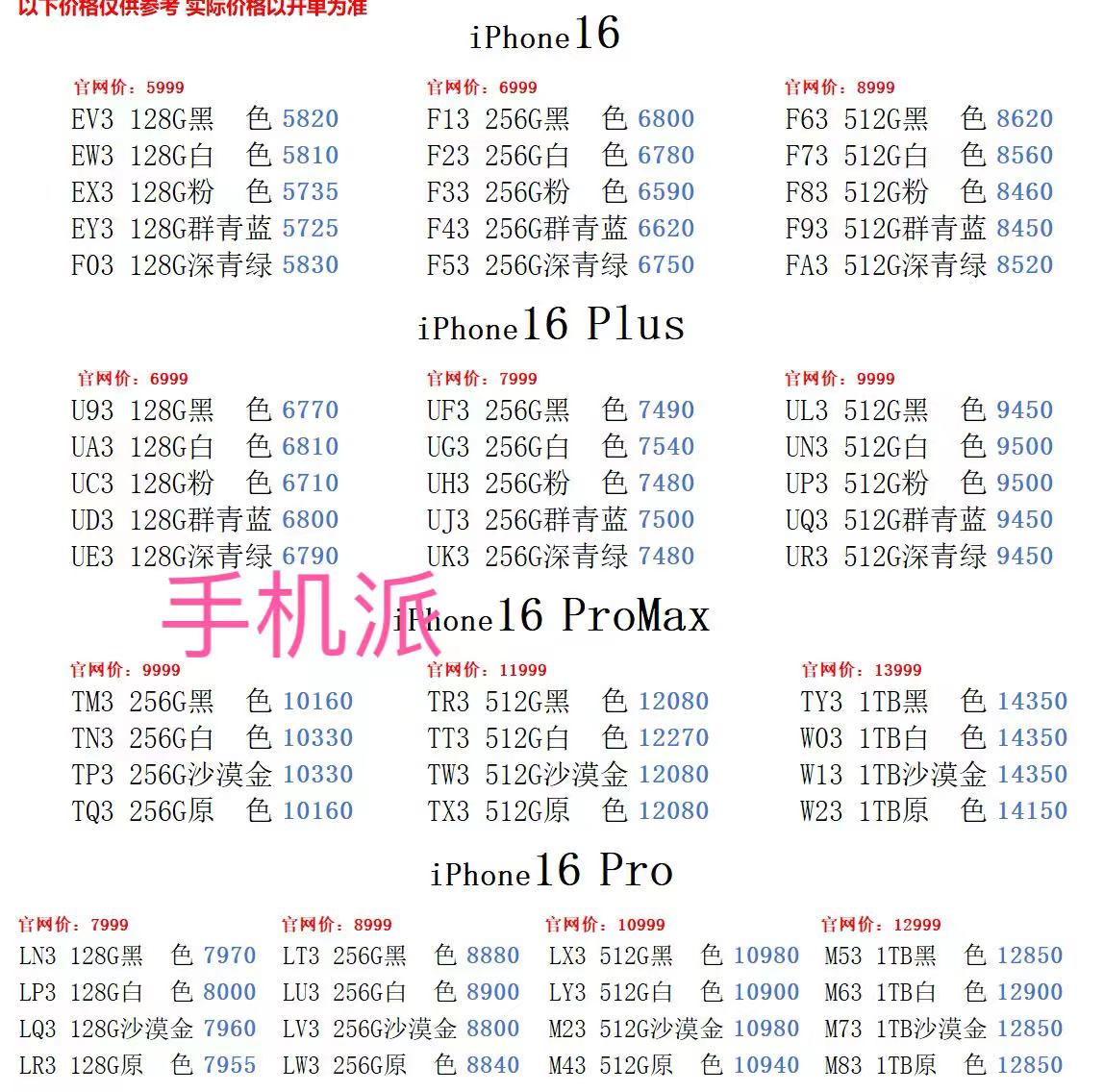 以下价格仅供参考 实际价格以开单为准

iPhone16

官网价：5999
EV3 128G黑 色 5820
EW3 128G白 色 5810
EX3 128G粉 色 5735
EY3 128G群青蓝 5725
F03 128G深青绿 5830

官网价：6999
F13 256G黑 色 6800
F23 256G白 色 6780
F33 256G粉 色 6590
F43 256G群青蓝 6620
F53 256G深青绿 6750

官网价：8999
F63 512G黑 色 8620
F73 512G白 色 8560
F83 512G粉 色 8460
F93 512G群青蓝 8450
FA3 512G深青绿 8520

iPhone16 Plus

官网价：6999
U93 128G黑 色 6770
UA3 128G白 色 6810
UC3 128G粉 色 6710
UD3 128G群青蓝 6800
UE3 128G深青绿 6790

官网价：7999
UF3 256G黑 色 7490
UG3 256G白 色 7540
UH3 256G粉 色 7480
UJ3 256G群青蓝 7500
UK3 256G深青绿 7480

官网价：9999
UL3 512G黑 色 9450
UN3 512G白 色 9500
UP3 512G粉 色 9500
UQ3 512G群青蓝 9450
UR3 512G深青绿 9450

手机派

iPhone16 ProMax

官网价：9999
TM3 256G黑 色 10160
TN3 256G白 色 10330
TP3 256G沙漠金 10330
TQ3 256G原 色 10160

官网价：11999
TR3 512G黑 色 12080
TT3 512G白 色 12270
TW3 512G沙漠金 12080
TX3 512G原 色 12080

官网价：13999
TY3 1TB黑 色 14350
W03 1TB白 色 14350
W13 1TB沙漠金 14350
W23 1TB原 色 14150

iPhone16 Pro

官网价：7999
LN3 128G黑 色 7970
LP3 128G白 色 8000
LQ3 128G沙漠金 7960
LR3 128G原 色 7955

官网价：8999
LT3 256G黑 色 8880
LU3 256G白 色 8900
LV3 256G沙漠金 8800
LW3 256G原 色 8840

官网价：10999
LX3 512G黑 色 10980
LY3 512G白 色 10900
M23 512G沙漠金 10980
M43 512G原 色 10940

官网价：12999
M53 1TB黑 色 12850
M63 1TB白 色 12900
M73 1TB沙漠金 12850
M83 1TB原 色 12850